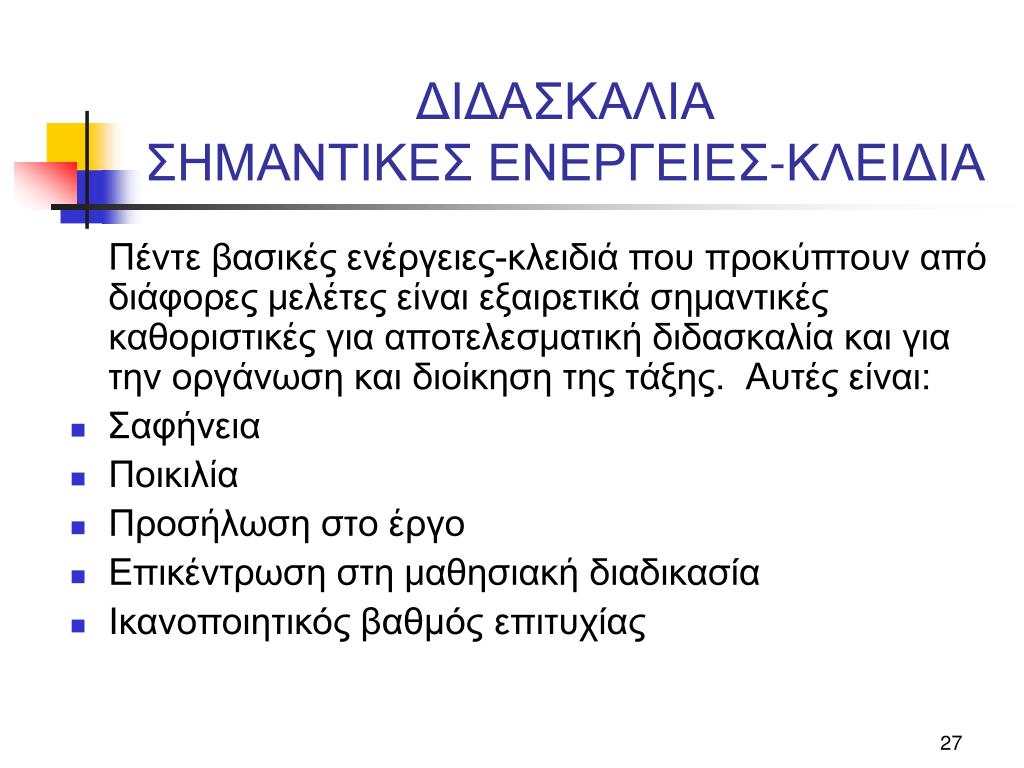 ΔΙΔΑΣΚΑΛΙΑ
ΣΗΜΑΝΤΙΚΕΣ ΕΝΕΡΓΕΙΕΣ-ΚΛΕΙΔΙΑ

Πέντε βασικές ενέργειες-κλειδιά που προκύπτουν από διάφορες μελέτες είναι εξαιρετικά σημαντικές καθοριστικές για αποτελεσματική διδασκαλία και για την οργάνωση και διοίκηση της τάξης. Αυτές είναι:

- Σαφήνεια
- Ποικιλία
- Προσήλωση στο έργο
- Επικέντρωση στη μαθησιακή διαδικασία
- Ικανοποιητικός βαθμός επιτυχίας

27